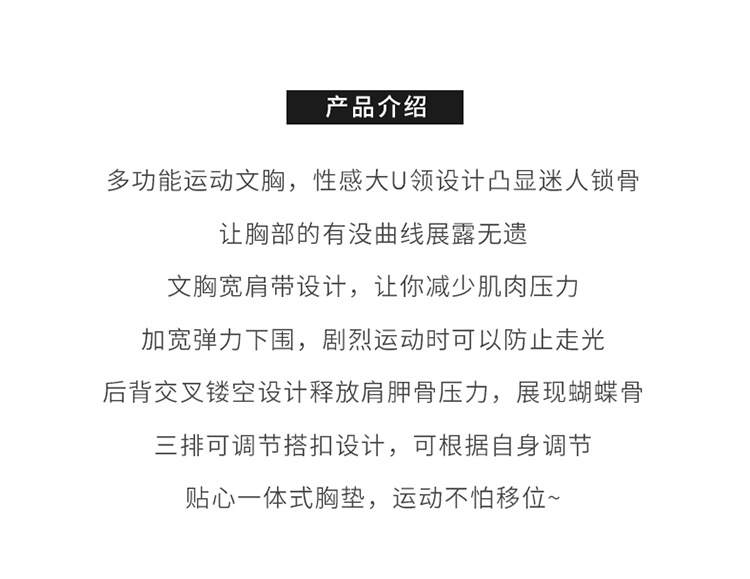 产品介绍

多功能运动文胸，性感大U领设计凸显迷人锁骨

让胸部的有没曲线展露无遗

文胸宽肩带设计，让你减少肌肉压力

加宽弹力下围，剧烈运动时可以防止走光

后背交叉镂空设计释放肩胛骨压力，展现蝴蝶骨

三排可调节搭扣设计，可根据自身调节

贴心一体式胸垫，运动不怕移位~